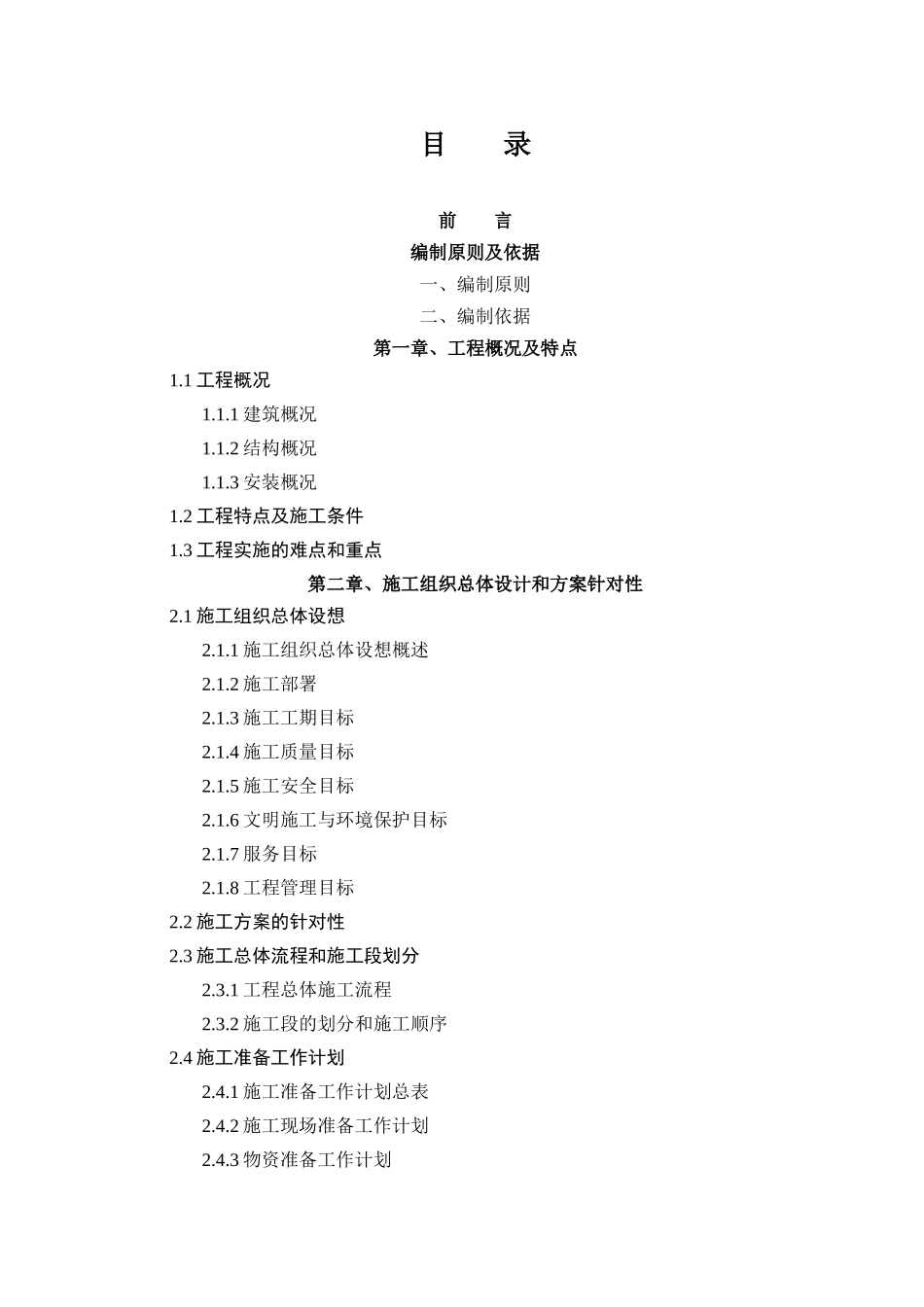 目　　录

前　　言

编制原则及依据

一、编制原则

二、编制依据

第一章、工程概况及特点

1.1 工程概况

1.1.1 建筑概况

1.1.2 结构概况

1.1.3 安装概况

1.2 工程特点及施工条件

1.3 工程实施的难点和重点

第二章、施工组织总体设计和方案针对性

2.1 施工组织总体设想

2.1.1 施工组织总体设想概述

2.1.2 施工部署

2.1.3 施工工期目标

2.1.4 施工质量目标

2.1.5 施工安全目标

2.1.6 文明施工与环境保护目标

2.1.7 服务目标

2.1.8 工程管理目标

2.2 施工方案的针对性

2.3 施工总体流程和施工段划分

2.3.1 工程总体施工流程

2.3.2 施工段的划分和施工顺序

2.4 施工准备工作计划

2.4.1 施工准备工作计划总表

2.4.2 施工现场准备工作计划

2.4.3 物资准备工作计划